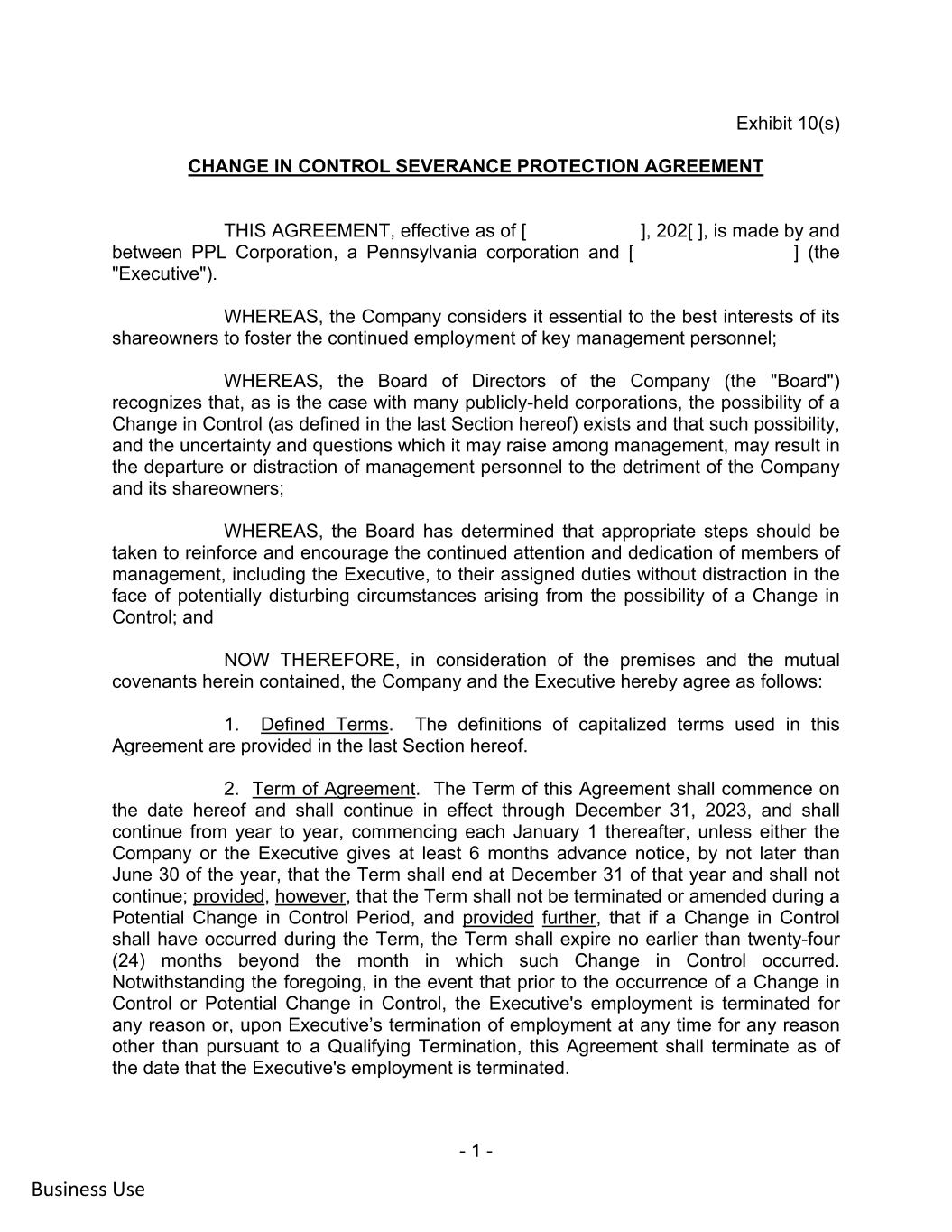 Exhibit 10(s)

CHANGE IN CONTROL SEVERANCE PROTECTION AGREEMENT

THIS AGREEMENT, effective as of [ ], 202[ ], is made by and between PPL Corporation, a Pennsylvania corporation and [ ] (the "Executive").

WHEREAS, the Company considers it essential to the best interests of its shareowners to foster the continued employment of key management personnel;

WHEREAS, the Board of Directors of the Company (the "Board") recognizes that, as is the case with many publicly-held corporations, the possibility of a Change in Control (as defined in the last Section hereof) exists and that such possibility, and the uncertainty and questions which it may raise among management, may result in the departure or distraction of management personnel to the detriment of the Company and its shareowners;

WHEREAS, the Board has determined that appropriate steps should be taken to reinforce and encourage the continued attention and dedication of members of management, including the Executive, to their assigned duties without distraction in the face of potentially disturbing circumstances arising from the possibility of a Change in Control; and

NOW THEREFORE, in consideration of the premises and the mutual covenants herein contained, the Company and the Executive hereby agree as follows:

1. Defined Terms. The definitions of capitalized terms used in this Agreement are provided in the last Section hereof.

2. Term of Agreement. The Term of this Agreement shall commence on the date hereof and shall continue in effect through December 31, 2023, and shall continue from year to year, commencing each January 1 thereafter, unless either the Company or the Executive gives at least 6 months advance notice, by not later than June 30 of the year, that the Term shall end at December 31 of that year and shall not continue; provided, however, that the Term shall not be terminated or amended during a Potential Change in Control Period, and provided further, that if a Change in Control shall have occurred during the Term, the Term shall expire no earlier than twenty-four (24) months beyond the month in which such Change in Control occurred. Notwithstanding the foregoing, in the event that prior to the occurrence of a Change in Control or Potential Change in Control, the Executive's employment is terminated for any reason or, upon Executive’s termination of employment at any time for any reason other than pursuant to a Qualifying Termination, this Agreement shall terminate as of the date that the Executive's employment is terminated.

- 1 -

Business Use